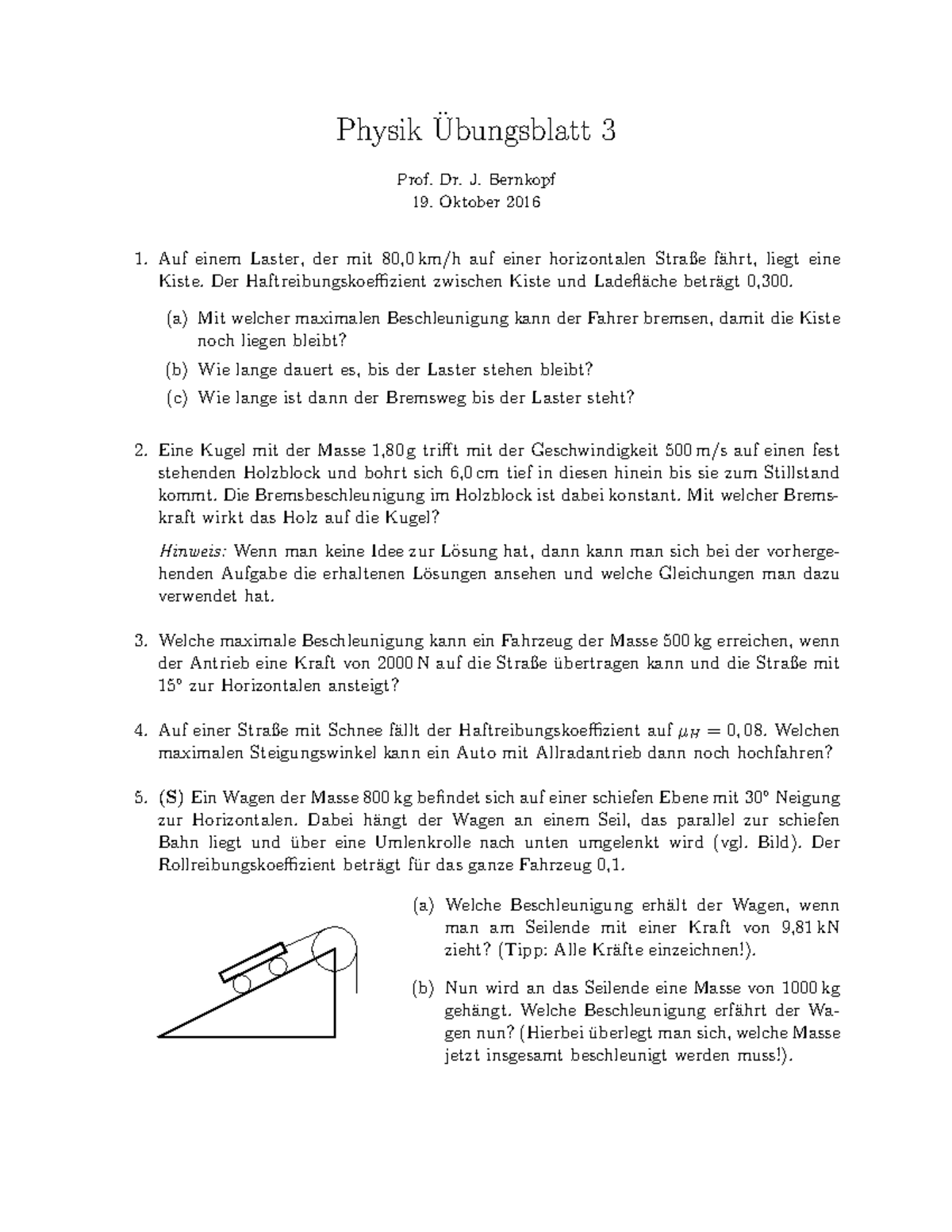 Physik Übungsblatt 3

Prof. Dr. J. Bernkopf
19. Oktober 2016

1. Auf einem Laster, der mit 80,0 km/h auf einer horizontalen Straße fährt, liegt eine Kiste. Der Haftreibungskoeffizient zwischen Kiste und Ladefläche beträgt 0,300.

(a) Mit welcher maximalen Beschleunigung kann der Fahrer bremsen, damit die Kiste noch liegen bleibt?

(b) Wie lange dauert es, bis der Laster stehen bleibt?

(c) Wie lange ist dann der Bremsweg bis der Laster steht?

2. Eine Kugel mit der Masse 1,80 g trifft mit der Geschwindigkeit 500 m/s auf einen fest stehenden Holzblock und bohrt sich 6,0 cm tief in diesen hinein bis sie zum Stillstand kommt. Die Bremsbeschleunigung im Holzblock ist dabei konstant. Mit welcher Bremskraft wirkt das Holz auf die Kugel?

Hinweis: Wenn man keine Idee zur Lösung hat, dann kann man sich bei der vorhergehenden Aufgabe die erhaltenen Lösungen ansehen und welche Gleichungen man dazu verwendet hat.

3. Welche maximale Beschleunigung kann ein Fahrzeug der Masse 500 kg erreichen, wenn der Antrieb eine Kraft von 2000 N auf die Straße übertragen kann und die Straße mit 15° zur Horizontalen ansteigt?

4. Auf einer Straße mit Schnee fällt der Haftreibungskoeffizient auf $\mu_H = 0,08$. Welchen maximalen Steigungswinkel kann ein Auto mit Allradantrieb dann noch hochfahren?

5. (S) Ein Wagen der Masse 800 kg befindet sich auf einer schiefen Ebene mit 30° Neigung zur Horizontalen. Dabei hängt der Wagen an einem Seil, das parallel zur schiefen Bahn liegt und über eine Umlenkrolle nach unten umgelenkt wird (vgl. Bild). Der Rollreibungskoeffizient beträgt für das ganze Fahrzeug 0,1.

(a) Welche Beschleunigung erhält der Wagen, wenn man am Seilende mit einer Kraft von 9,81 kN zieht? (Tipp: Alle Kräfte einzeichnen!).

(b) Nun wird an das Seilende eine Masse von 1000 kg gehängt. Welche Beschleunigung erfährt der Wagen nun? (Hierbei überlegt man sich, welche Masse jetzt insgesamt beschleunigt werden muss!).